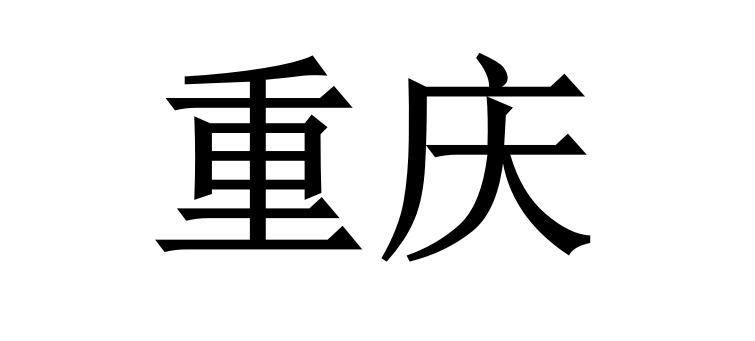 重庆